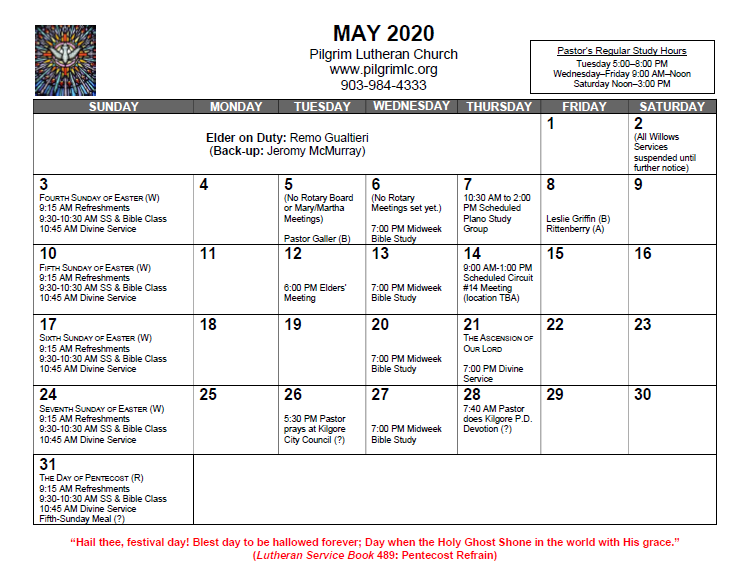 MAY 2020
Pilgrim Lutheran Church
www.pilgrimlc.org
903-984-4333

Pastor's Regular Study Hours
Tuesday 5:00–8:00 PM
Wednesday–Friday 9:00 AM–Noon
Saturday Noon–3:00 PM

| SUNDAY | MONDAY | TUESDAY | WEDNESDAY | THURSDAY | FRIDAY | SATURDAY |
|---|---|---|---|---|---|---|
| Elder on Duty: Remo Gualtieri (Back-up: Jeromy McMurray) | | | | | 1 | 2 (All Willows Services suspended until further notice) |
| 3 FOURTH SUNDAY OF EASTER (W) 9:15 AM Refreshments 9:30-10:30 AM SS & Bible Class 10:45 AM Divine Service | 4 | 5 (No Rotary Board or Mary/Martha Meetings) Pastor Galler (B) | 6 (No Rotary Meetings set yet.) 7:00 PM Midweek Bible Study | 7 10:30 AM to 2:00 PM Scheduled Plano Study Group | 8 Leslie Griffin (B) Rittenberry (A) | 9 |
| 10 FIFTH SUNDAY OF EASTER (W) 9:15 AM Refreshments 9:30-10:30 AM SS & Bible Class 10:45 AM Divine Service | 11 | 12 6:00 PM Elders' Meeting | 13 7:00 PM Midweek Bible Study | 14 9:00 AM-1:00 PM Scheduled Circuit #14 Meeting (location TBA) | 15 | 16 |
| 17 SIXTH SUNDAY OF EASTER (W) 9:15 AM Refreshments 9:30-10:30 AM SS & Bible Class 10:45 AM Divine Service | 18 | 19 | 20 7:00 PM Midweek Bible Study | 21 THE ASCENSION OF OUR LORD 7:00 PM Divine Service | 22 | 23 |
| 24 SEVENTH SUNDAY OF EASTER (W) 9:15 AM Refreshments 9:30-10:30 AM SS & Bible Class 10:45 AM Divine Service | 25 | 26 5:30 PM Pastor prays at Kilgore City Council (?) | 27 7:00 PM Midweek Bible Study | 28 7:40 AM Pastor does Kilgore P.D. Devotion (?) | 29 | 30 |
| 31 THE DAY OF PENTECOST (R) 9:15 AM Refreshments 9:30-10:30 AM SS & Bible Class 10:45 AM Divine Service Fifth-Sunday Meal (?) | | | | | | |

"Hail thee, festival day! Blest day to be hallowed forever; Day when the Holy Ghost Shone in the world with His grace."
(Lutheran Service Book 489: Pentecost Refrain)